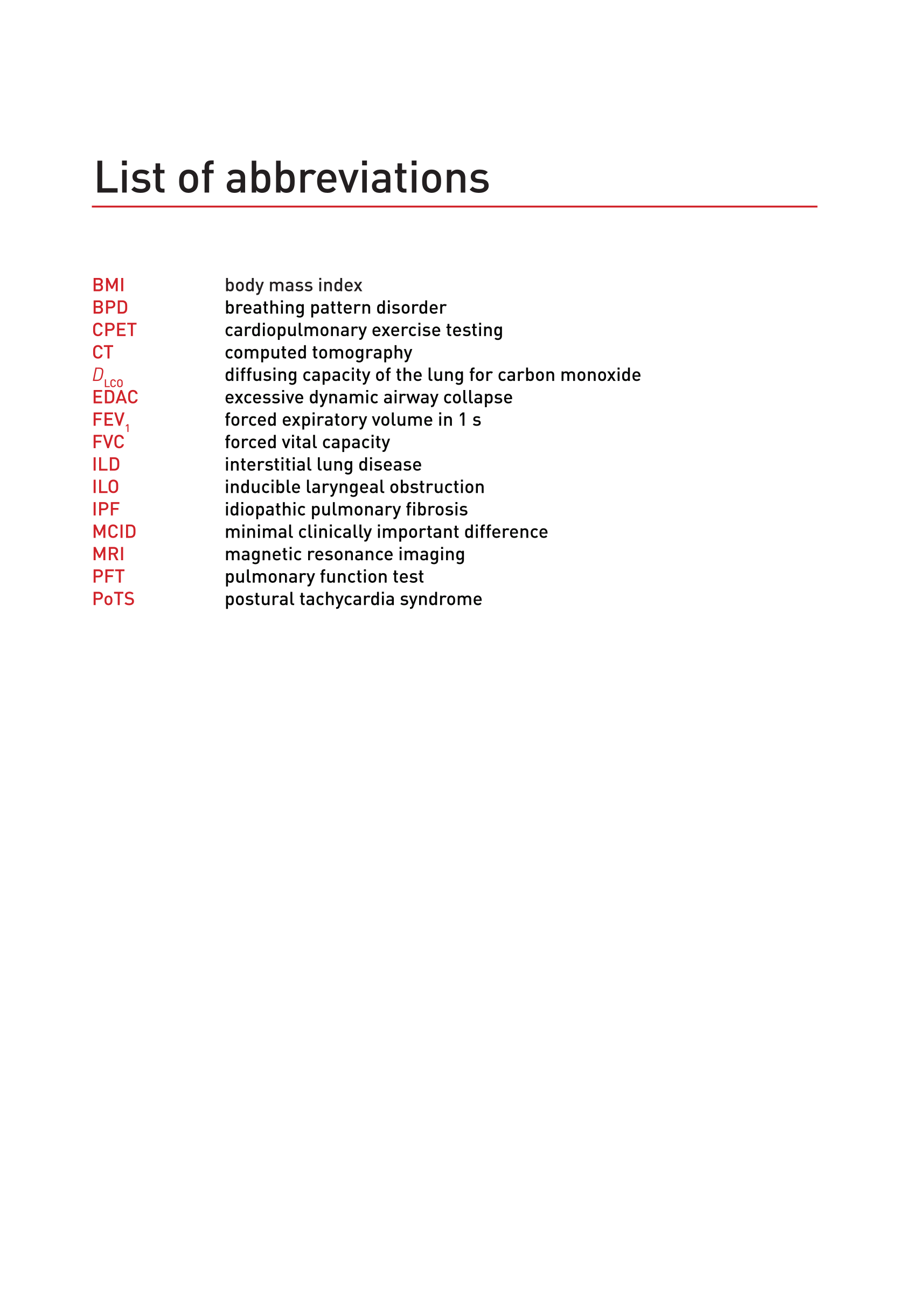 List of abbreviations

| | |
|---|---|
| BMI | body mass index |
| BPD | breathing pattern disorder |
| CPET | cardiopulmonary exercise testing |
| CT | computed tomography |
| $D_{LCO}$ | diffusing capacity of the lung for carbon monoxide |
| EDAC | excessive dynamic airway collapse |
| $FEV_1$ | forced expiratory volume in 1 s |
| FVC | forced vital capacity |
| ILD | interstitial lung disease |
| ILO | inducible laryngeal obstruction |
| IPF | idiopathic pulmonary fibrosis |
| MCID | minimal clinically important difference |
| MRI | magnetic resonance imaging |
| PFT | pulmonary function test |
| PoTS | postural tachycardia syndrome |